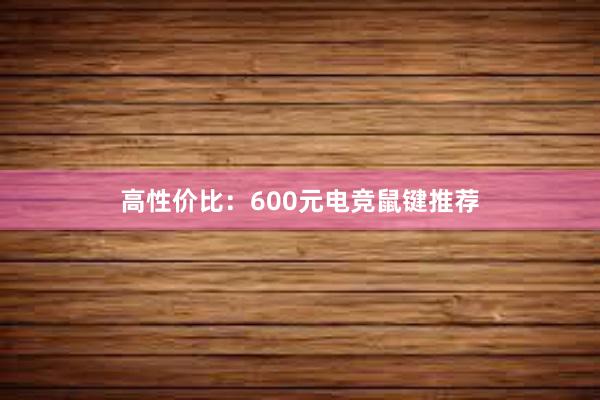 高性价比：600元电竞鼠键推荐